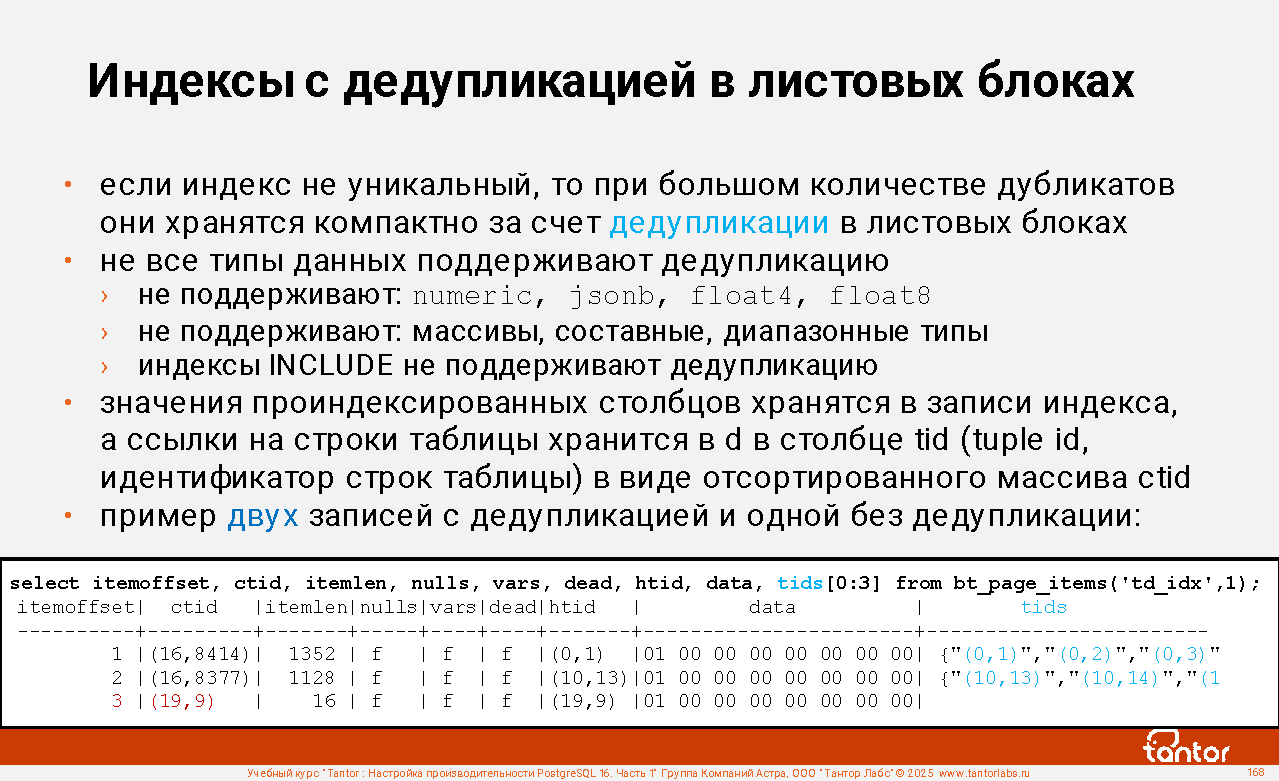 Индексы с дедупликацией в листовых блоках

• если индекс не уникальный, то при большом количестве дубликатов они хранятся компактно за счет дедупликации в листовых блоках
• не все типы данных поддерживают дедупликацию
› не поддерживают: numeric, jsonb, float4, float8
› не поддерживают: массивы, составные, диапазонные типы
› индексы INCLUDE не поддерживают дедупликацию
• значения проиндексированных столбцов хранятся в записи индекса, а ссылки на строки таблицы хранится в d в столбце tid (tuple id, идентификатор строк таблицы) в виде отсортированного массива ctid
• пример двух записей с дедупликацией и одной без дедупликации:

select itemoffset, ctid, itemlen, nulls, vars, dead, htid, data, tids[0:3] from bt_page_items('td_idx',1);

| itemoffset | ctid | itemlen | nulls | vars | dead | htid | data | tids |
|---|---|---|---|---|---|---|---|---|
| 1 | (16,8414) | 1352 | f | f | f | (0,1) | 01 00 00 00 00 00 00 00 | {"(0,1)","(0,2)","(0,3)" |
| 2 | (16,8377) | 1128 | f | f | f | (10,13) | 01 00 00 00 00 00 00 00 | {"(10,13)","(10,14)","(1 |
| 3 | (19,9) | 16 | f | f | f | (19,9) | 01 00 00 00 00 00 00 00 | |

tantor

Учебный курс "Tantor : Настройка производительности PostgreSQL 16. Часть 1" Группа Компаний Астра, ООО "Тантор Лабс" © 2025 www.tantorlabs.ru 168